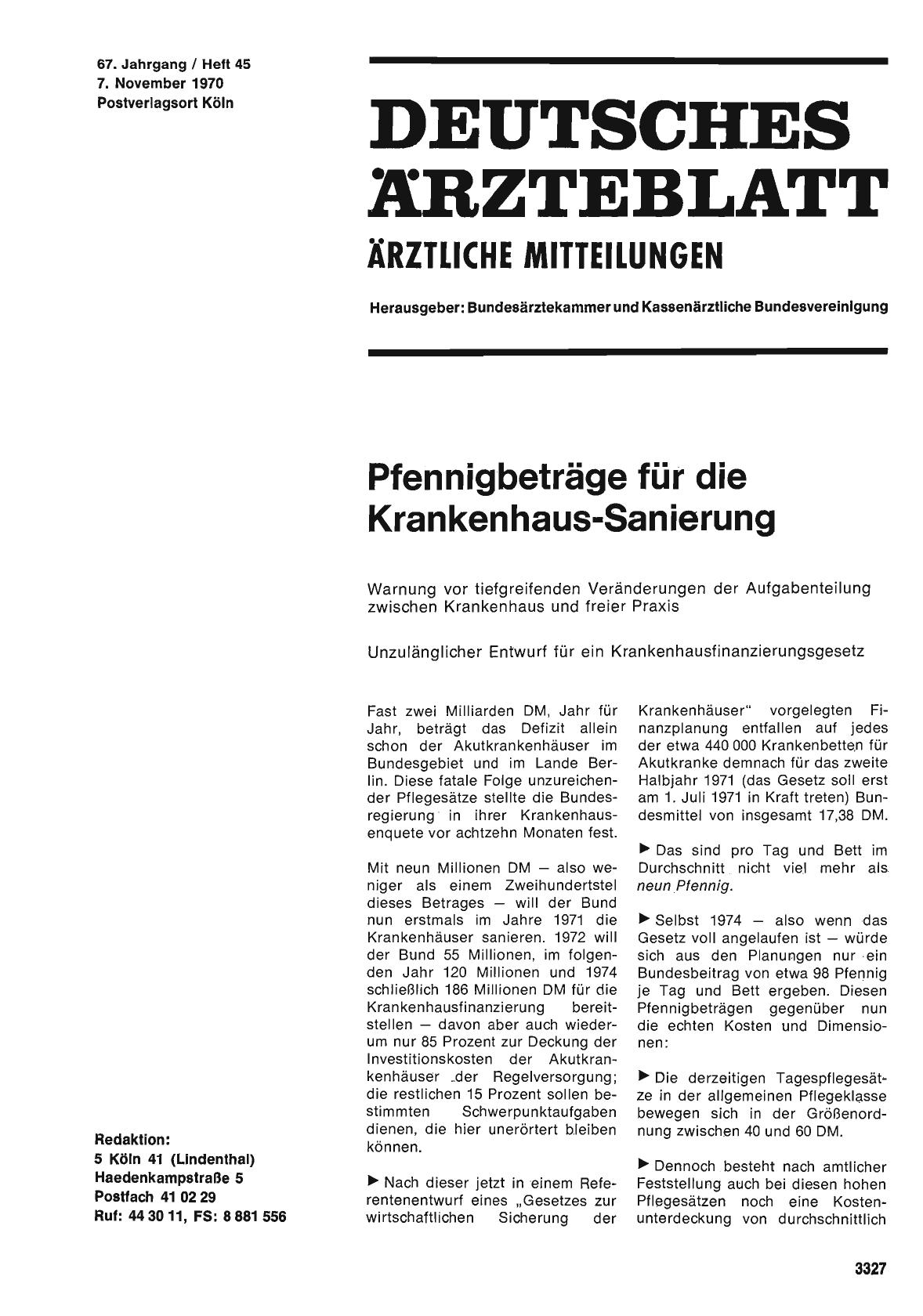 67. Jahrgang / Heft 45
7. November 1970
Postverlagsort Köln

DEUTSCHES ÄRZTEBLATT
ÄRZTLICHE MITTEILUNGEN

Herausgeber: Bundesärztekammer und Kassenärztliche Bundesvereinigung

Pfennigbeträge für die Krankenhaus-Sanierung

Warnung vor tiefgreifenden Veränderungen der Aufgabenteilung zwischen Krankenhaus und freier Praxis

Unzulänglicher Entwurf für ein Krankenhausfinanzierungsgesetz

Fast zwei Milliarden DM, Jahr für Jahr, beträgt das Defizit allein schon der Akutkrankenhäuser im Bundesgebiet und im Lande Berlin. Diese fatale Folge unzureichender Pflegesätze stellte die Bundesregierung in ihrer Krankenhausenquete vor achtzehn Monaten fest.

Mit neun Millionen DM — also weniger als einem Zweihundertstel dieses Betrages — will der Bund nun erstmals im Jahre 1971 die Krankenhäuser sanieren. 1972 will der Bund 55 Millionen, im folgenden Jahr 120 Millionen und 1974 schließlich 186 Millionen DM für die Krankenhausfinanzierung bereitstellen — davon aber auch wiederum nur 85 Prozent zur Deckung der Investitionskosten der Akutkrankenhäuser der Regelversorgung; die restlichen 15 Prozent sollen bestimmten Schwerpunktaufgaben dienen, die hier unerörtert bleiben können.

▶ Nach dieser jetzt in einem Referentenentwurf eines „Gesetzes zur wirtschaftlichen Sicherung der Krankenhäuser" vorgelegten Finanzplanung entfallen auf jedes der etwa 440 000 Krankenbetten für Akutkranke demnach für das zweite Halbjahr 1971 (das Gesetz soll erst am 1. Juli 1971 in Kraft treten) Bundesmittel von insgesamt 17,38 DM.

▶ Das sind pro Tag und Bett im Durchschnitt nicht viel mehr als neun Pfennig.

▶ Selbst 1974 — also wenn das Gesetz voll angelaufen ist — würde sich aus den Planungen nur ein Bundesbeitrag von etwa 98 Pfennig je Tag und Bett ergeben. Diesen Pfennigbeträgen gegenüber nun die echten Kosten und Dimensionen:

▶ Die derzeitigen Tagespflegesätze in der allgemeinen Pflegeklasse bewegen sich in der Größenordnung zwischen 40 und 60 DM.

▶ Dennoch besteht nach amtlicher Feststellung auch bei diesen hohen Pflegesätzen noch eine Kostenunterdeckung von durchschnittlich

Redaktion:
5 Köln 41 (Lindenthal)
Haedenkampstraße 5
Postfach 41 02 29
Ruf: 44 30 11, FS: 8 881 556

3327